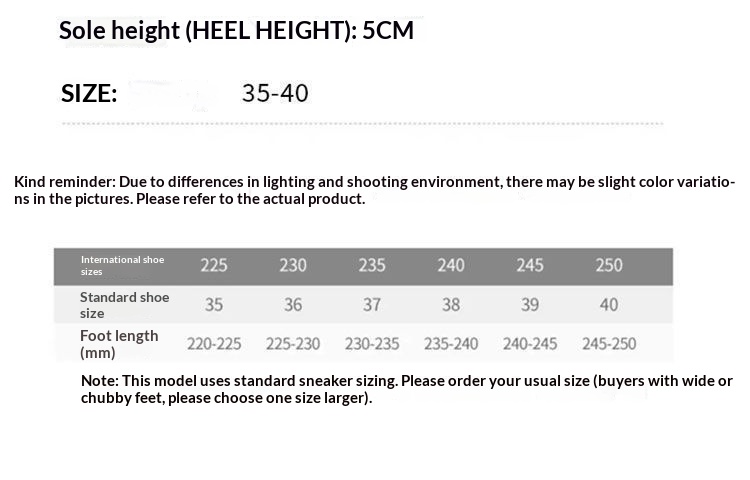 Sole height (HEEL HEIGHT): 5CM

SIZE: 35-40

Kind reminder: Due to differences in lighting and shooting environment, there may be slight color variations in the pictures. Please refer to the actual product.

| International shoe sizes | 225 | 230 | 235 | 240 | 245 | 250 |
|---|---|---|---|---|---|---|
| Standard shoe size | 35 | 36 | 37 | 38 | 39 | 40 |
| Foot length (mm) | 220-225 | 225-230 | 230-235 | 235-240 | 240-245 | 245-250 |

Note: This model uses standard sneaker sizing. Please order your usual size (buyers with wide or chubby feet, please choose one size larger).